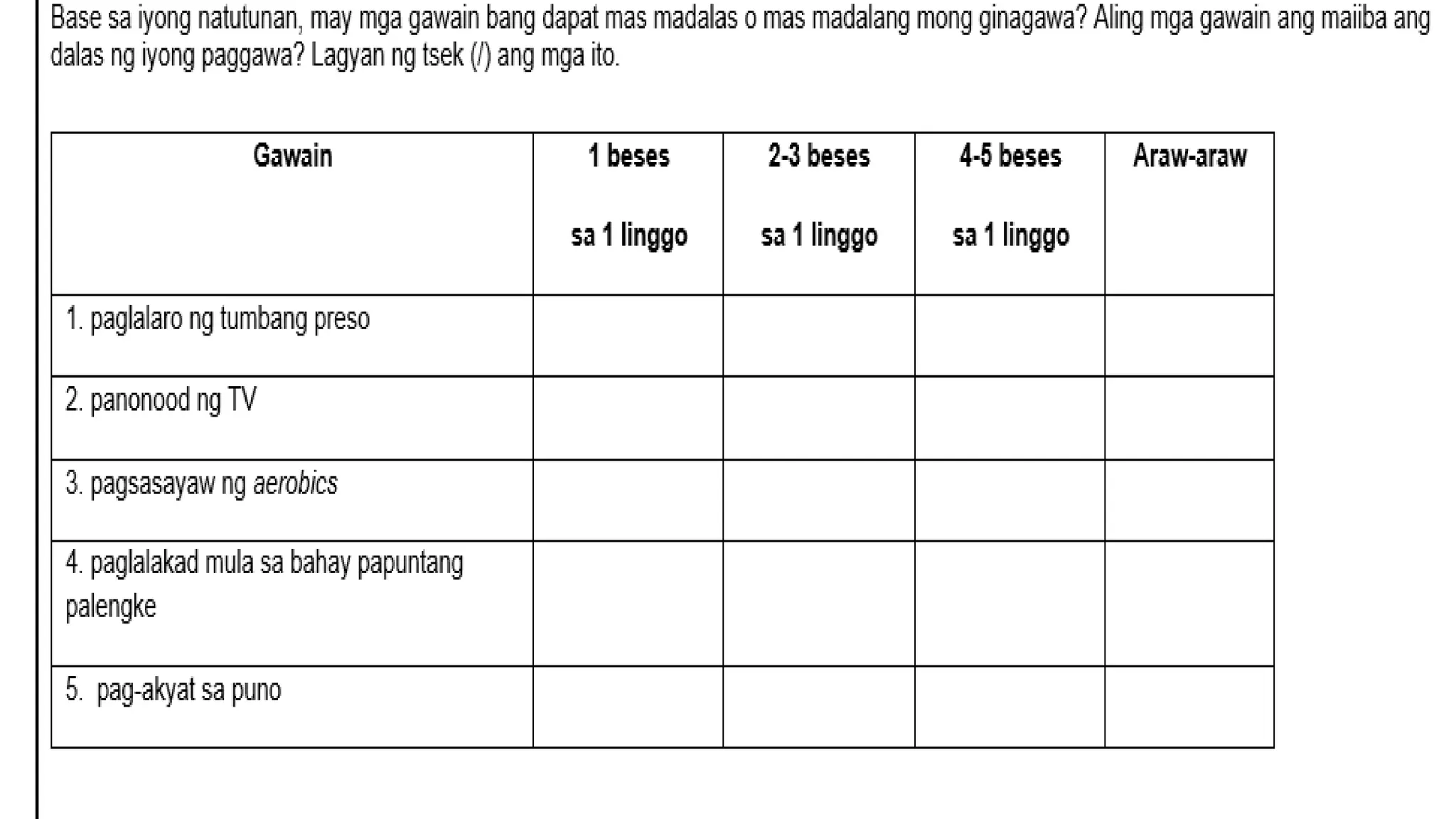 Base sa iyong natutunan, may mga gawain bang dapat mas madalas o mas madalang mong ginagawa? Aling mga gawain ang maiiba ang dalas ng iyong paggawa? Lagyan ng tsek (/) ang mga ito.

| Gawain | 1 beses sa 1 linggo | 2-3 beses sa 1 linggo | 4-5 beses sa 1 linggo | Araw-araw |
|---|---|---|---|---|
| 1. paglalaro ng tumbang preso | | | | |
| 2. panonood ng TV | | | | |
| 3. pagsasayaw ng aerobics | | | | |
| 4. paglalakad mula sa bahay papuntang palengke | | | | |
| 5. pag-akyat sa puno | | | | |